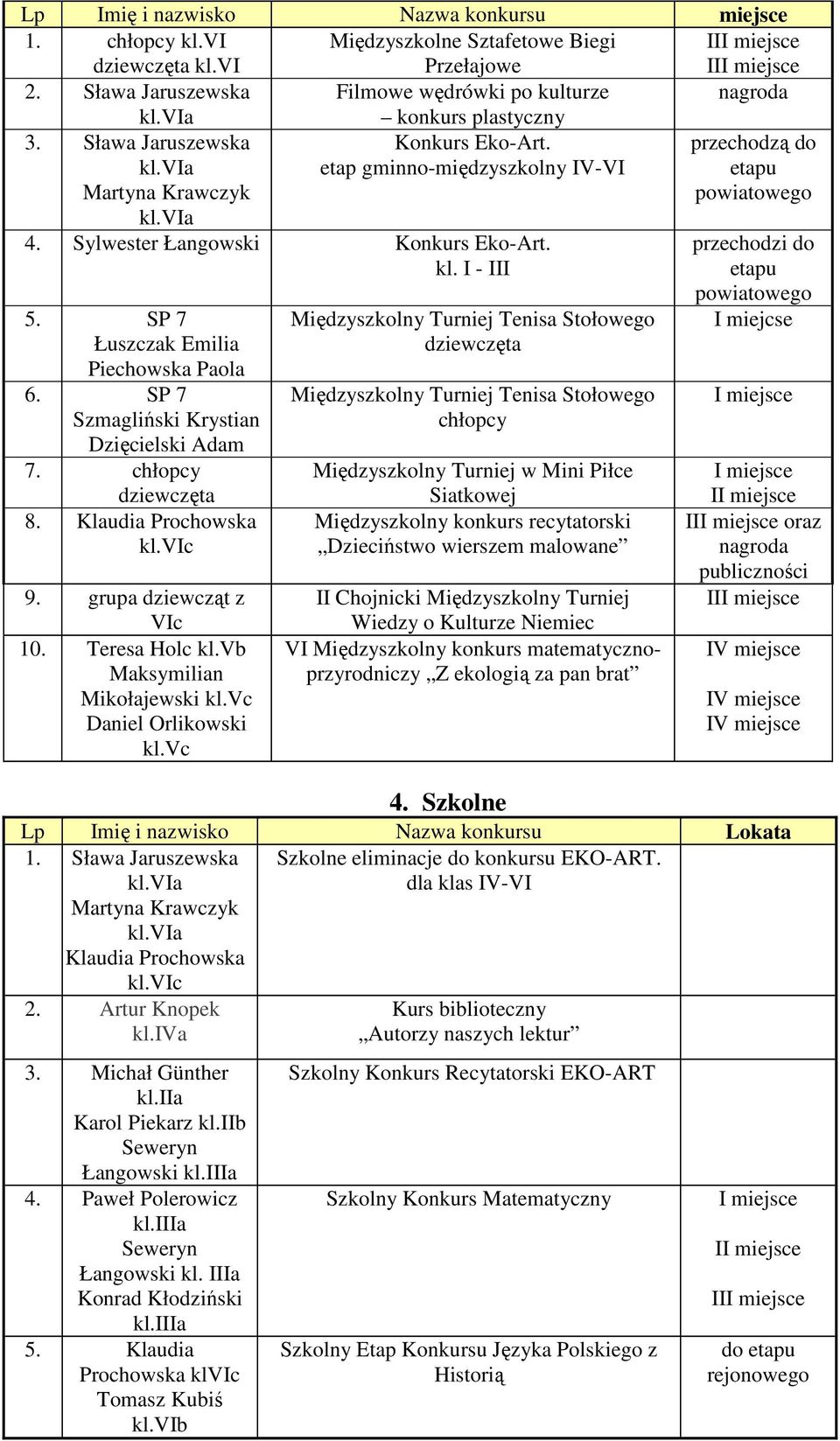 | Lp | Imię i nazwisko | Nazwa konkursu | miejsce |
|---|---|---|---|
| 1. | chłopcy kl.VI dziewczęta kl.VI | Międzyszkolne Sztafetowe Biegi Przełajowe | III miejsce III miejsce |
| 2. | Sława Jaruszewska kl.VIa | Filmowe wędrówki po kulturze – konkurs plastyczny | nagroda |
| 3. | Sława Jaruszewska kl.VIa Martyna Krawczyk kl.VIa | Konkurs Eko-Art. etap gminno-międzyszkolny IV-VI | przechodzą do etapu powiatowego |
| 4. | Sylwester Łangowski | Konkurs Eko-Art. kl. I - III | przechodzi do etapu powiatowego |
| 5. | SP 7 Łuszczak Emilia Piechowska Paola | Międzyszkolny Turniej Tenisa Stołowego dziewczęta | I miejcse |
| 6. | SP 7 Szmagliński Krystian Dzięcielski Adam | Międzyszkolny Turniej Tenisa Stołowego chłopcy | I miejsce |
| 7. | chłopcy dziewczęta | Międzyszkolny Turniej w Mini Piłce Siatkowej | I miejsce II miejsce |
| 8. | Klaudia Prochowska kl.VIc | Międzyszkolny konkurs recytatorski „Dzieciństwo wierszem malowane” | III miejsce oraz nagroda publiczności |
| 9. | grupa dziewcząt z VIc | II Chojnicki Międzyszkolny Turniej Wiedzy o Kulturze Niemiec | III miejsce |
| 10. | Teresa Holc kl.Vb Maksymilian Mikołajewski kl.Vc Daniel Orlikowski kl.Vc | VI Międzyszkolny konkurs matematyczno-przyrodniczy „Z ekologią za pan brat” | IV miejsce IV miejsce IV miejsce |

4. Szkolne

| Lp | Imię i nazwisko | Nazwa konkursu | Lokata |
|---|---|---|---|
| 1. | Sława Jaruszewska kl.VIa Martyna Krawczyk kl.VIa Klaudia Prochowska kl.VIc | Szkolne eliminacje do konkursu EKO-ART. dla klas IV-VI | |
| 2. | Artur Knopek kl.IVa | Kurs biblioteczny „Autorzy naszych lektur” | |
| 3. | Michał Günther kl.IIa Karol Piekarz kl.IIb Seweryn Łangowski kl.IIIa | Szkolny Konkurs Recytatorski EKO-ART | |
| 4. | Paweł Polerowicz kl.IIIa Seweryn Łangowski kl. IIIa Konrad Kłodziński kl.IIIa | Szkolny Konkurs Matematyczny | I miejsce II miejsce III miejsce |
| 5. | Klaudia Prochowska klVIc Tomasz Kubiś kl.VIb | Szkolny Etap Konkursu Języka Polskiego z Historią | do etapu rejonowego |